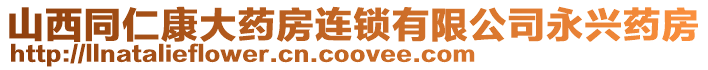 山西同仁康大药房连锁有限公司永兴药房
http://llnatalieflower.cn.coovee.com